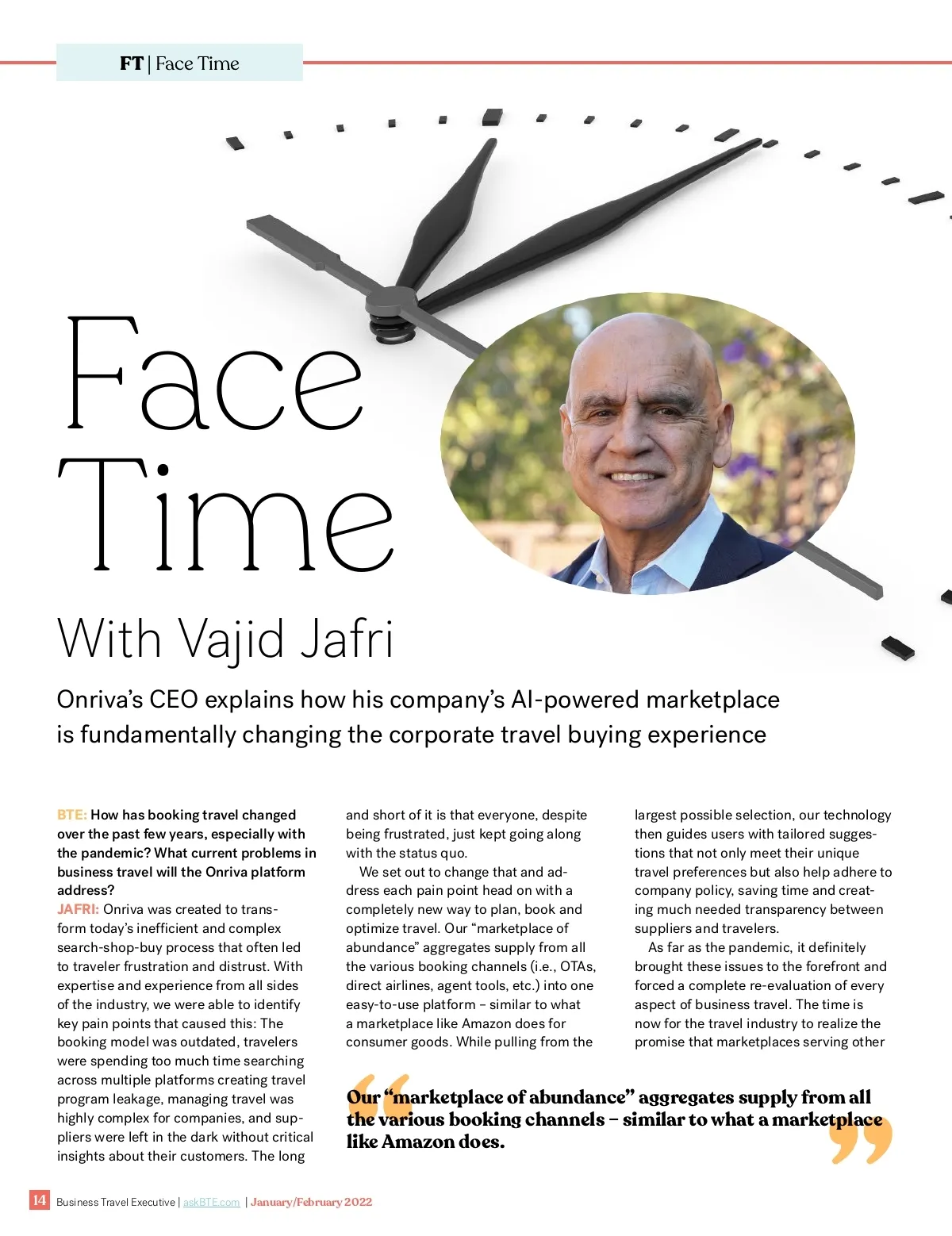 FT | Face Time

Face Time

With Vajid Jafri

Onriva's CEO explains how his company's AI-powered marketplace is fundamentally changing the corporate travel buying experience

BTE: How has booking travel changed over the past few years, especially with the pandemic? What current problems in business travel will the Onriva platform address?

JAFRI: Onriva was created to transform today's inefficient and complex search-shop-buy process that often led to traveler frustration and distrust. With expertise and experience from all sides of the industry, we were able to identify key pain points that caused this: The booking model was outdated, travelers were spending too much time searching across multiple platforms creating travel program leakage, managing travel was highly complex for companies, and suppliers were left in the dark without critical insights about their customers. The long and short of it is that everyone, despite being frustrated, just kept going along with the status quo.

We set out to change that and address each pain point head on with a completely new way to plan, book and optimize travel. Our "marketplace of abundance" aggregates supply from all the various booking channels (i.e., OTAs, direct airlines, agent tools, etc.) into one easy-to-use platform – similar to what a marketplace like Amazon does for consumer goods. While pulling from the largest possible selection, our technology then guides users with tailored suggestions that not only meet their unique travel preferences but also help adhere to company policy, saving time and creating much needed transparency between suppliers and travelers.

As far as the pandemic, it definitely brought these issues to the forefront and forced a complete re-evaluation of every aspect of business travel. The time is now for the travel industry to realize the promise that marketplaces serving other

Our "marketplace of abundance" aggregates supply from all the various booking channels – similar to what a marketplace like Amazon does.

14 Business Travel Executive | askBTE.com | January/February 2022